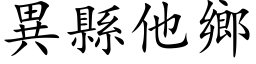 異縣他鄉